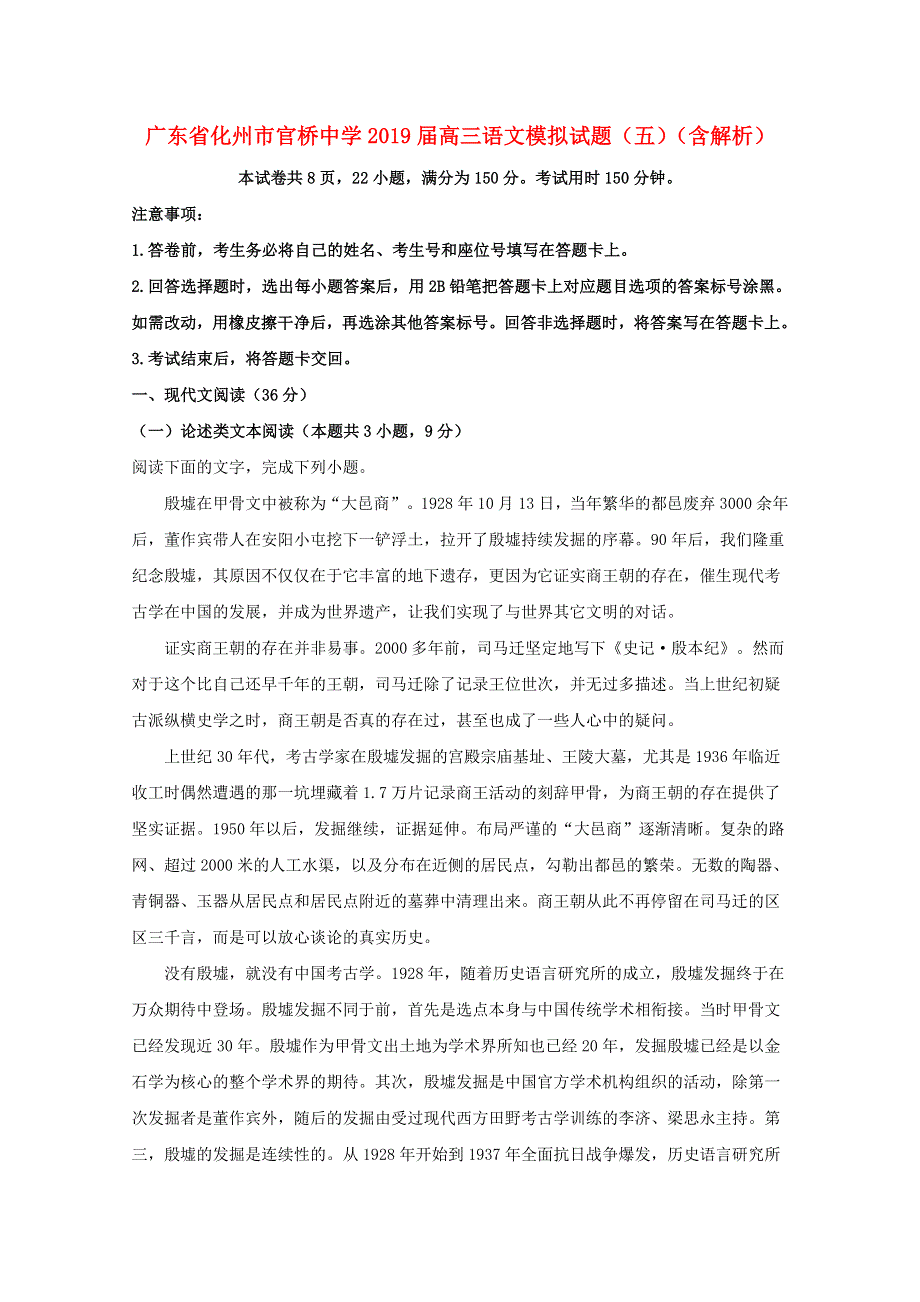 广东省化州市官桥中学2019届高三语文模拟试题（五）（含解析）

本试卷共8页，22小题，满分为150分。考试用时150分钟。

注意事项：

1.答卷前，考生务必将自己的姓名、考生号和座位号填写在答题卡上。

2.回答选择题时，选出每小题答案后，用2B铅笔把答题卡上对应题目选项的答案标号涂黑。如需改动，用橡皮擦干净后，再选涂其他答案标号。回答非选择题时，将答案写在答题卡上。

3.考试结束后，将答题卡交回。

一、现代文阅读（36分）

（一）论述类文本阅读（本题共3小题，9分）

阅读下面的文字，完成下列小题。

殷墟在甲骨文中被称为“大邑商”。1928年10月13日，当年繁华的都邑废弃3000余年后，董作宾带人在安阳小屯挖下一铲浮土，拉开了殷墟持续发掘的序幕。90年后，我们隆重纪念殷墟，其原因不仅仅在于它丰富的地下遗存，更因为它证实商王朝的存在，催生现代考古学在中国的发展，并成为世界遗产，让我们实现了与世界其它文明的对话。

证实商王朝的存在并非易事。2000多年前，司马迁坚定地写下《史记·殷本纪》。然而对于这个比自己还早千年的王朝，司马迁除了记录王位世次，并无过多描述。当上世纪初疑古派纵横史学之时，商王朝是否真的存在过，甚至也成了一些人心中的疑问。

上世纪30年代，考古学家在殷墟发掘的宫殿宗庙基址、王陵大墓，尤其是1936年临近收工时偶然遭遇的那一坑埋藏着1.7万片记录商王活动的刻辞甲骨，为商王朝的存在提供了坚实证据。1950年以后，发掘继续，证据延伸。布局严谨的“大邑商”逐渐清晰。复杂的路网、超过2000米的人工水渠，以及分布在近侧的居民点，勾勒出都邑的繁荣。无数的陶器、青铜器、玉器从居民点和居民点附近的墓葬中清理出来。商王朝从此不再停留在司马迁的区区三千言，而是可以放心谈论的真实历史。

没有殷墟，就没有中国考古学。1928年，随着历史语言研究所的成立，殷墟发掘终于在万众期待中登场。殷墟发掘不同于前，首先是选点本身与中国传统学术相衔接。当时甲骨文已经发现近30年。殷墟作为甲骨文出土地为学术界所知也已经20年，发掘殷墟已经是以金石学为核心的整个学术界的期待。其次，殷墟发掘是中国官方学术机构组织的活动，除第一次发掘者是董作宾外，随后的发掘由受过现代西方田野考古学训练的李济、梁思永主持。第三，殷墟的发掘是连续性的。从1928年开始到1937年全面抗日战争爆发，历史语言研究所